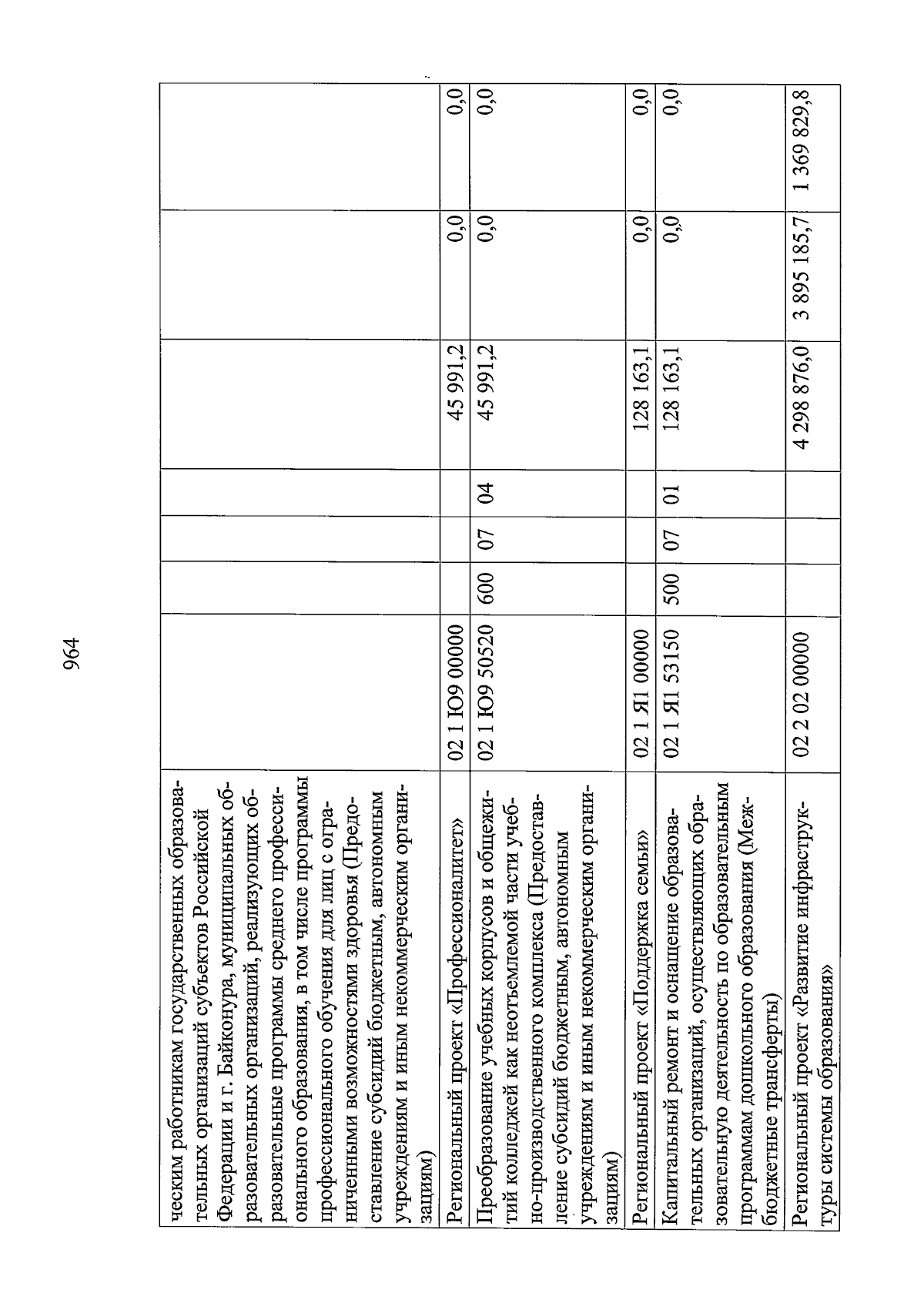 964

| | | | | | | | |
|---|---|---|---|---|---|---|---|
| ческим работникам государственных образовательных организаций субъектов Российской Федерации и г. Байконура, муниципальных образовательных организаций, реализующих образовательные программы среднего профессионального образования, в том числе программы профессионального обучения для лиц с ограниченными возможностями здоровья (Предоставление субсидий бюджетным, автономным учреждениям и иным некоммерческим организациям) | | | | | | | |
| Региональный проект «Профессионалитет» | 02 1 Ю9 00000 | | | | 45 991,2 | 0,0 | 0,0 |
| Преобразование учебных корпусов и общежитий колледжей как неотъемлемой части учебно-производственного комплекса (Предоставление субсидий бюджетным, автономным учреждениям и иным некоммерческим организациям) | 02 1 Ю9 50520 | 600 | 07 | 04 | 45 991,2 | 0,0 | 0,0 |
| Региональный проект «Поддержка семьи» | 02 1 Я1 00000 | | | | 128 163,1 | 0,0 | 0,0 |
| Капитальный ремонт и оснащение образовательных организаций, осуществляющих образовательную деятельность по образовательным программам дошкольного образования (Межбюджетные трансферты) | 02 1 Я1 53150 | 500 | 07 | 01 | 128 163,1 | 0,0 | 0,0 |
| Региональный проект «Развитие инфраструктуры системы образования» | 02 2 02 00000 | | | | 4 298 876,0 | 3 895 185,7 | 1 369 829,8 |